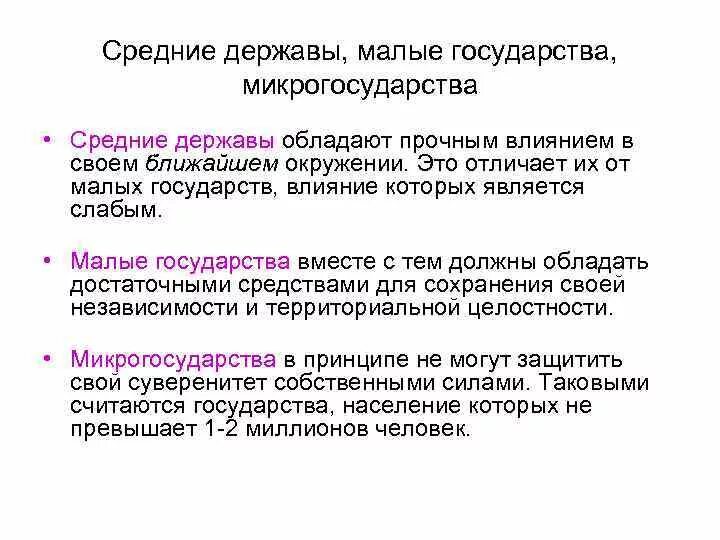 Средние державы, малые государства, микрогосударства

• Средние державы обладают прочным влиянием в своем ближайшем окружении. Это отличает их от малых государств, влияние которых является слабым.

• Малые государства вместе с тем должны обладать достаточными средствами для сохранения своей независимости и территориальной целостности.

• Микрогосударства в принципе не могут защитить свой суверенитет собственными силами. Таковыми считаются государства, население которых не превышает 1-2 миллионов человек.